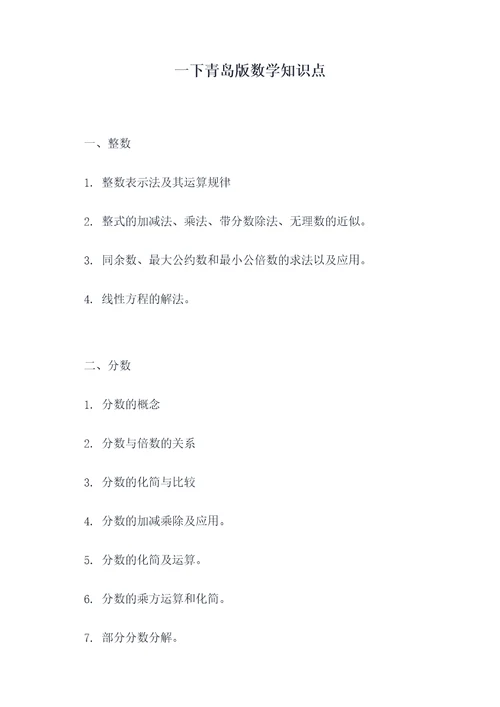 一下青岛版数学知识点

一、整数

1. 整数表示法及其运算规律

2. 整式的加减法、乘法、带分数除法、无理数的近似。

3. 同余数、最大公约数和最小公倍数的求法以及应用。

4. 线性方程的解法。

二、分数

1. 分数的概念

2. 分数与倍数的关系

3. 分数的化简与比较

4. 分数的加减乘除及应用。

5. 分数的化简及运算。

6. 分数的乘方运算和化简。

7. 部分分数分解。